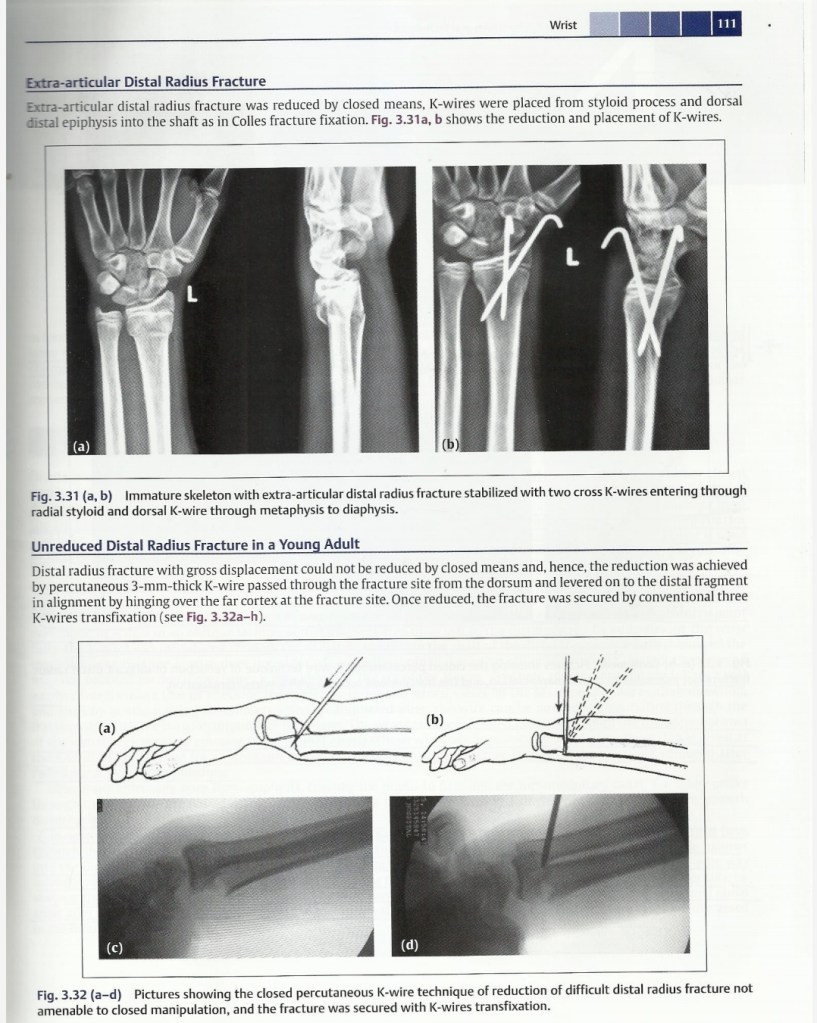 Wrist 111

Extra-articular Distal Radius Fracture

Extra-articular distal radius fracture was reduced by closed means, K-wires were placed from styloid process and dorsal distal epiphysis into the shaft as in Colles fracture fixation. Fig. 3.31a, b shows the reduction and placement of K-wires.

L

(a)

L

(b)

Fig. 3.31 (a, b) Immature skeleton with extra-articular distal radius fracture stabilized with two cross K-wires entering through radial styloid and dorsal K-wire through metaphysis to diaphysis.

Unreduced Distal Radius Fracture in a Young Adult

Distal radius fracture with gross displacement could not be reduced by closed means and, hence, the reduction was achieved by percutaneous 3-mm-thick K-wire passed through the fracture site from the dorsum and levered on to the distal fragment in alignment by hinging over the far cortex at the fracture site. Once reduced, the fracture was secured by conventional three K-wires transfixation (see Fig. 3.32a–h).

(a)

(b)

(c)

(d)

Fig. 3.32 (a–d) Pictures showing the closed percutaneous K-wire technique of reduction of difficult distal radius fracture not amenable to closed manipulation, and the fracture was secured with K-wires transfixation.